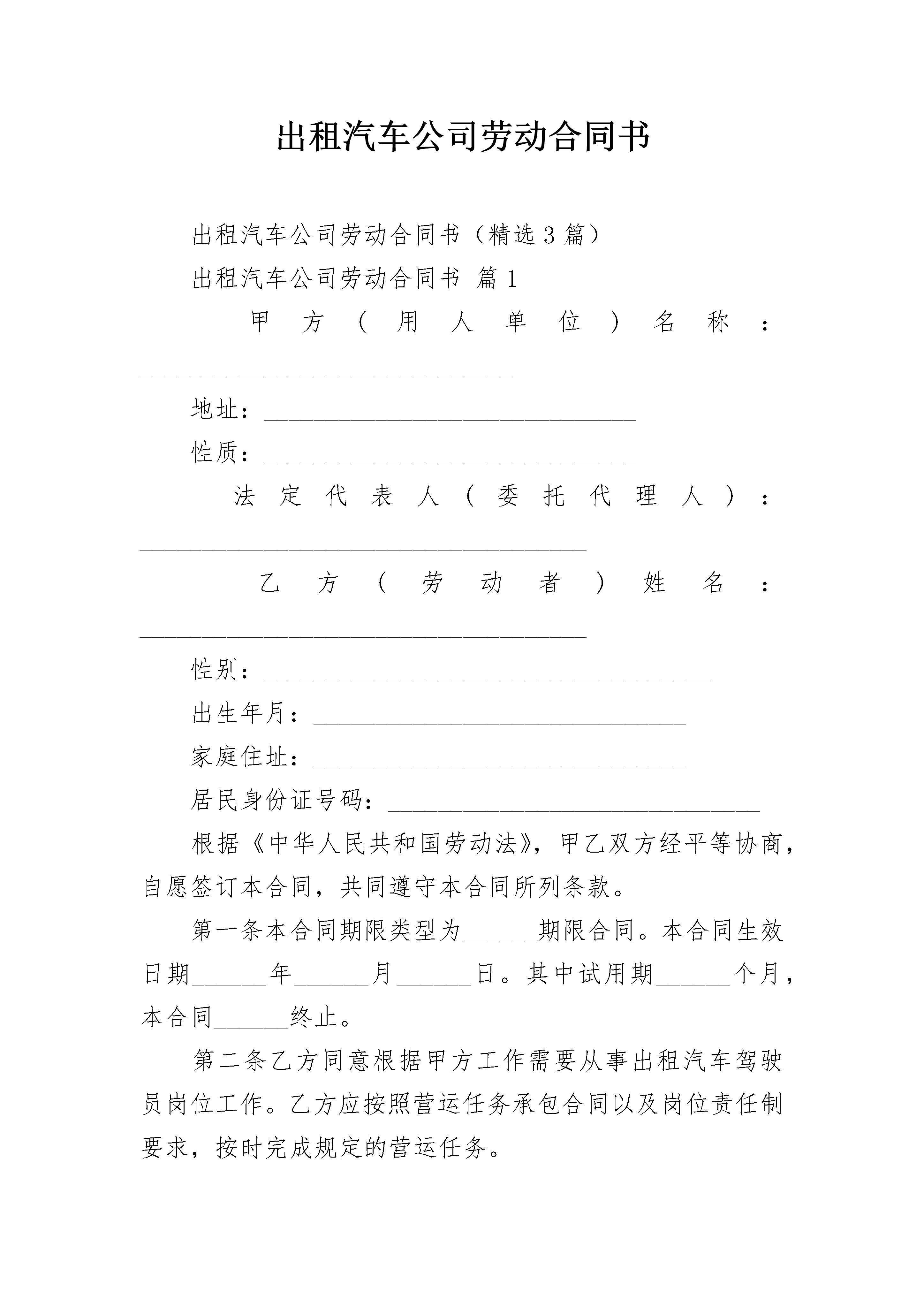 出租汽车公司劳动合同书

出租汽车公司劳动合同书（精选3篇）

出租汽车公司劳动合同书 篇1

甲方（用人单位）名称：______________________________

地址：______________________________

性质：______________________________

法定代表人（委托代理人）：____________________________________

乙方（劳动者）姓名：____________________________________

性别：____________________________________

出生年月：______________________________

家庭住址：______________________________

居民身份证号码：______________________________

根据《中华人民共和国劳动法》，甲乙双方经平等协商，自愿签订本合同，共同遵守本合同所列条款。

第一条本合同期限类型为______期限合同。本合同生效日期______年______月______日。其中试用期______个月，本合同______终止。

第二条乙方同意根据甲方工作需要从事出租汽车驾驶员岗位工作。乙方应按照营运任务承包合同以及岗位责任制要求，按时完成规定的营运任务。